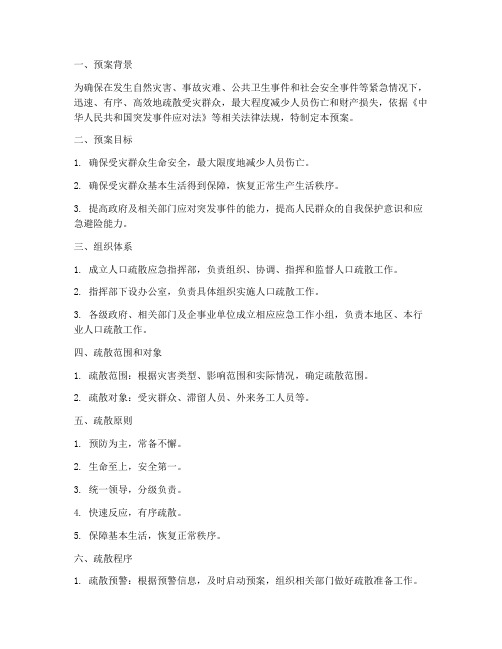 一、预案背景

为确保在发生自然灾害、事故灾难、公共卫生事件和社会安全事件等紧急情况下，迅速、有序、高效地疏散受灾群众，最大程度减少人员伤亡和财产损失，依据《中华人民共和国突发事件应对法》等相关法律法规，特制定本预案。

二、预案目标

1. 确保受灾群众生命安全，最大限度地减少人员伤亡。

2. 确保受灾群众基本生活得到保障，恢复正常生产生活秩序。

3. 提高政府及相关部门应对突发事件的能力，提高人民群众的自我保护意识和应急避险能力。

三、组织体系

1. 成立人口疏散应急指挥部，负责组织、协调、指挥和监督人口疏散工作。

2. 指挥部下设办公室，负责具体组织实施人口疏散工作。

3. 各级政府、相关部门及企事业单位成立相应应急工作小组，负责本地区、本行业人口疏散工作。

四、疏散范围和对象

1. 疏散范围：根据灾害类型、影响范围和实际情况，确定疏散范围。

2. 疏散对象：受灾群众、滞留人员、外来务工人员等。

五、疏散原则

1. 预防为主，常备不懈。

2. 生命至上，安全第一。

3. 统一领导，分级负责。

4. 快速反应，有序疏散。

5. 保障基本生活，恢复正常秩序。

六、疏散程序

1. 疏散预警：根据预警信息，及时启动预案，组织相关部门做好疏散准备工作。